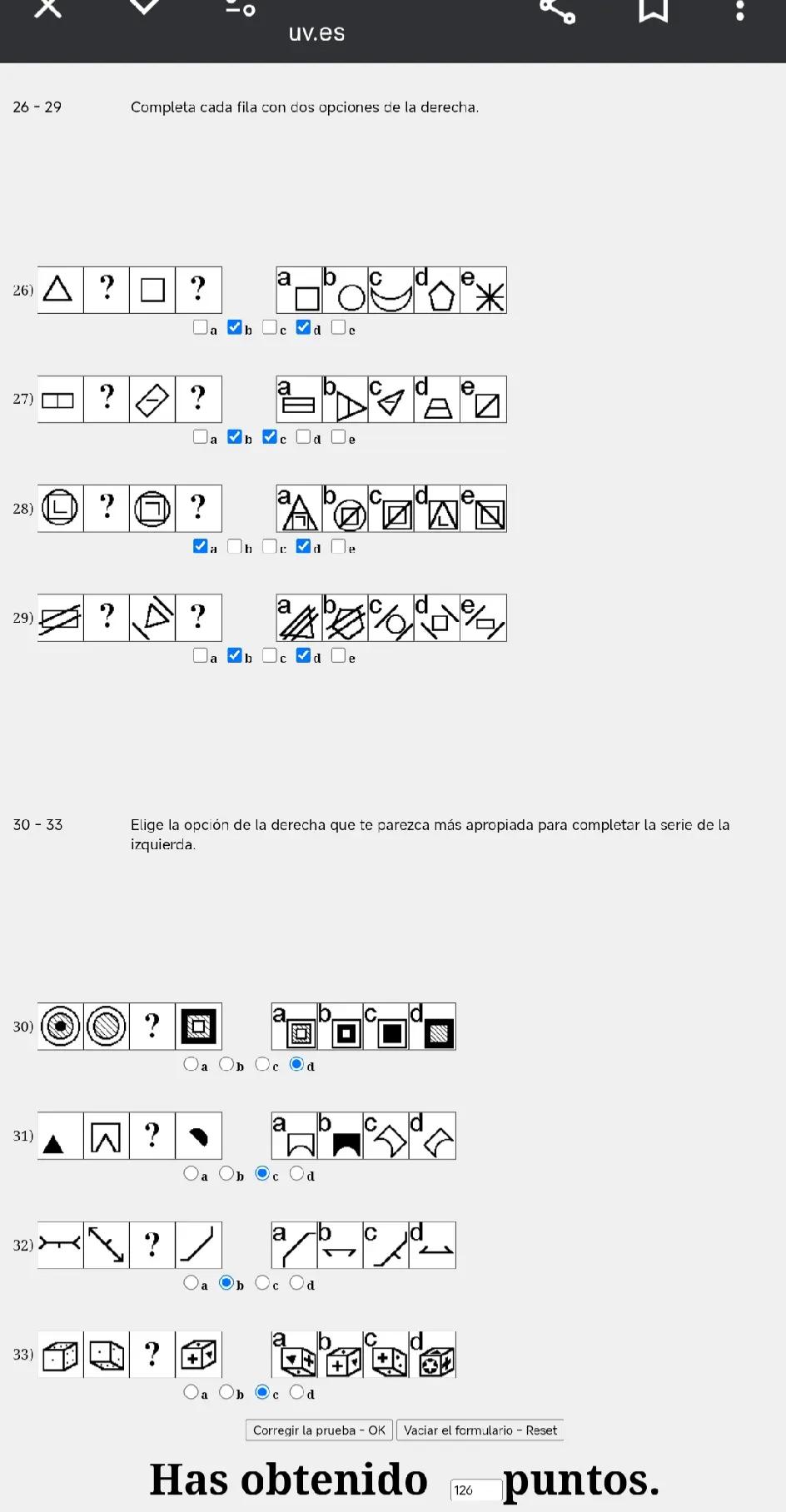 uv.es

26 - 29 Completa cada fila con dos opciones de la derecha.

26) ? ? a b c d e
a b c d e

27) ? ? a b c d e
a b c d e

28) ? ? a b c d e
a b c d e

29) ? ? a b c d e
a b c d e

30 - 33 Elige la opción de la derecha que te parezca más apropiada para completar la serie de la izquierda.

30) ? a b c d
a b c d

31) ? a b c d
a b c d

32) ? a b c d
a b c d

33) ? a b c d
a b c d

Corregir la prueba - OK Vaciar el formulario - Reset

Has obtenido 126 puntos.